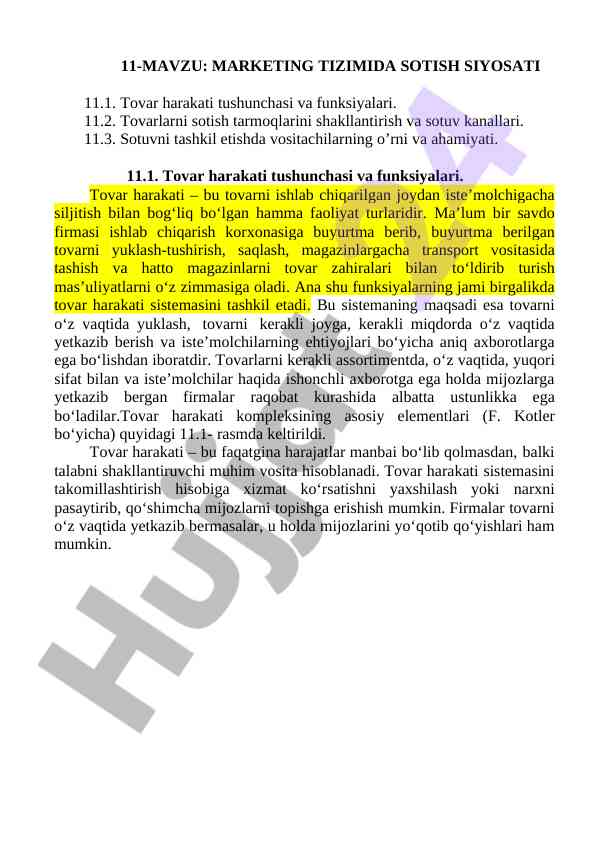 11-MAVZU: MARKETING TIZIMIDA SOTISH SIYOSATI

11.1. Tovar harakati tushunchasi va funksiyalari.
11.2. Tovarlarni sotish tarmoqlarini shakllantirish va sotuv kanallari.
11.3. Sotuvni tashkil etishda vositachilarning o’rni va ahamiyati.

11.1. Tovar harakati tushunchasi va funksiyalari.

Tovar harakati – bu tovarni ishlab chiqarilgan joydan iste’molchigacha siljitish bilan bog‘liq bo‘lgan hamma faoliyat turlaridir. Ma’lum bir savdo firmasi ishlab chiqarish korxonasiga buyurtma berib, buyurtma berilgan tovarni yuklash-tushirish, saqlash, magazinlargacha transport vositasida tashish va hatto magazinlarni tovar zahiralari bilan to‘ldirib turish mas’uliyatlarni o‘z zimmasiga oladi. Ana shu funksiyalarning jami birgalikda tovar harakati sistemasini tashkil etadi. Bu sistemaning maqsadi esa tovarni o‘z vaqtida yuklash, tovarni kerakli joyga, kerakli miqdorda o‘z vaqtida yetkazib berish va iste’molchilarning ehtiyojlari bo‘yicha aniq axborotlarga ega bo‘lishdan iboratdir. Tovarlarni kerakli assortimentda, o‘z vaqtida, yuqori sifat bilan va iste’molchilar haqida ishonchli axborotga ega holda mijozlarga yetkazib bergan firmalar raqobat kurashida albatta ustunlikka ega bo‘ladilar.Tovar harakati kompleksining asosiy elementlari (F. Kotler bo‘yicha) quyidagi 11.1- rasmda keltirildi.

Tovar harakati – bu faqatgina harajatlar manbai bo‘lib qolmasdan, balki talabni shakllantiruvchi muhim vosita hisoblanadi. Tovar harakati sistemasini takomillashtirish hisobiga xizmat ko‘rsatishni yaxshilash yoki narxni pasaytirib, qo‘shimcha mijozlarni topishga erishish mumkin. Firmalar tovarni o‘z vaqtida yetkazib bermasalar, u holda mijozlarini yo‘qotib qo‘yishlari ham mumkin.

Hujjat